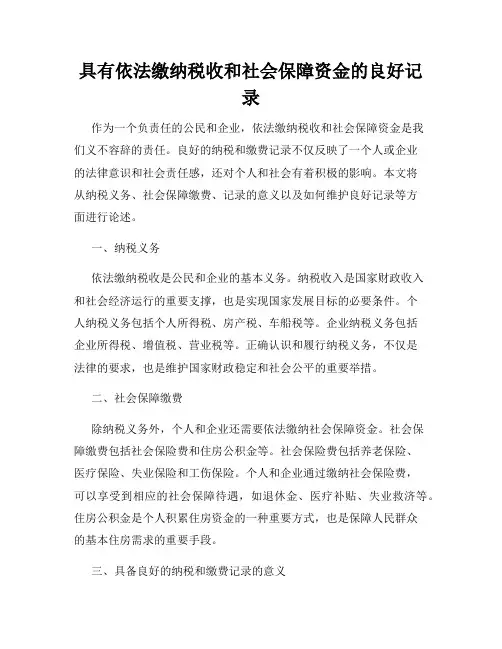 具有依法缴纳税收和社会保障资金的良好记录

作为一个负责任的公民和企业，依法缴纳税收和社会保障资金是我们义不容辞的责任。良好的纳税和缴费记录不仅反映了一个人或企业的法律意识和社会责任感，还对个人和社会有着积极的影响。本文将从纳税义务、社会保障缴费、记录的意义以及如何维护良好记录等方面进行论述。

一、纳税义务

依法缴纳税收是公民和企业的基本义务。纳税收入是国家财政收入和社会经济运行的重要支撑，也是实现国家发展目标的必要条件。个人纳税义务包括个人所得税、房产税、车船税等。企业纳税义务包括企业所得税、增值税、营业税等。正确认识和履行纳税义务，不仅是法律的要求，也是维护国家财政稳定和社会公平的重要举措。

二、社会保障缴费

除纳税义务外，个人和企业还需要依法缴纳社会保障资金。社会保障缴费包括社会保险费和住房公积金等。社会保险费包括养老保险、医疗保险、失业保险和工伤保险。个人和企业通过缴纳社会保险费，可以享受到相应的社会保障待遇，如退休金、医疗补贴、失业救济等。住房公积金是个人积累住房资金的一种重要方式，也是保障人民群众的基本住房需求的重要手段。

三、具备良好的纳税和缴费记录的意义